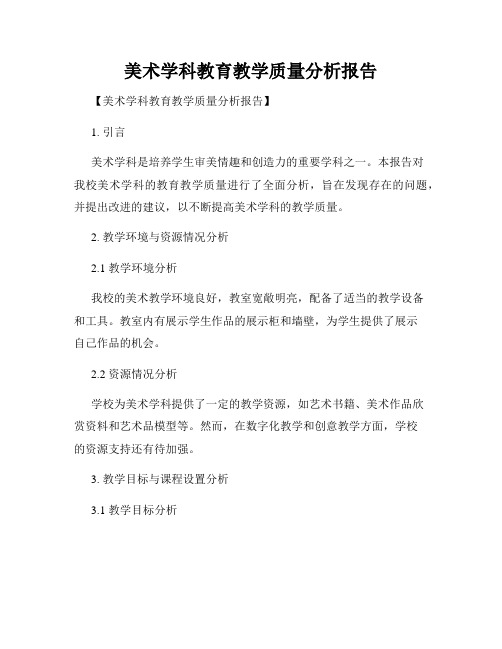 美术学科教育教学质量分析报告

【美术学科教育教学质量分析报告】

1. 引言

美术学科是培养学生审美情趣和创造力的重要学科之一。本报告对我校美术学科的教育教学质量进行了全面分析，旨在发现存在的问题，并提出改进的建议，以不断提高美术学科的教学质量。

2. 教学环境与资源情况分析

2.1 教学环境分析

我校的美术教学环境良好，教室宽敞明亮，配备了适当的教学设备和工具。教室内有展示学生作品的展示柜和墙壁，为学生提供了展示自己作品的机会。

2.2 资源情况分析

学校为美术学科提供了一定的教学资源，如艺术书籍、美术作品欣赏资料和艺术品模型等。然而，在数字化教学和创意教学方面，学校的资源支持还有待加强。

3. 教学目标与课程设置分析

3.1 教学目标分析